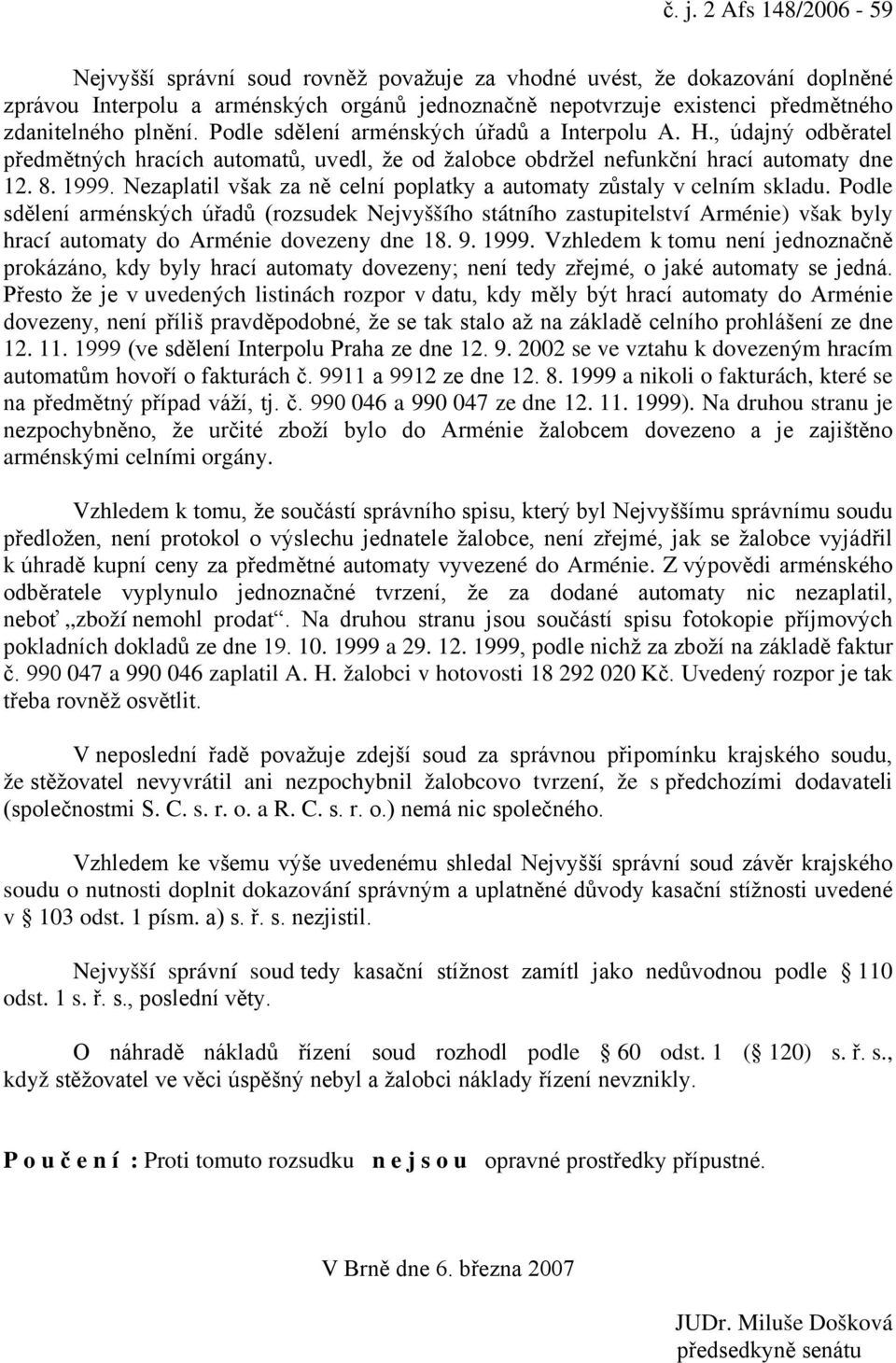 č. j. 2 Afs 148/2006 - 59

Nejvyšší správní soud rovněž považuje za vhodné uvést, že dokazování doplněné zprávou Interpolu a arménských orgánů jednoznačně nepotvrzuje existenci předmětného zdanitelného plnění. Podle sdělení arménských úřadů a Interpolu A. H., údajný odběratel předmětných hracích automatů, uvedl, že od žalobce obdržel nefunkční hrací automaty dne 12. 8. 1999. Nezaplatil však za ně celní poplatky a automaty zůstaly v celním skladu. Podle sdělení arménských úřadů (rozsudek Nejvyššího státního zastupitelství Arménie) však byly hrací automaty do Arménie dovezeny dne 18. 9. 1999. Vzhledem k tomu není jednoznačně prokázáno, kdy byly hrací automaty dovezeny; není tedy zřejmé, o jaké automaty se jedná. Přesto že je v uvedených listinách rozpor v datu, kdy měly být hrací automaty do Arménie dovezeny, není příliš pravděpodobné, že se tak stalo až na základě celního prohlášení ze dne 12. 11. 1999 (ve sdělení Interpolu Praha ze dne 12. 9. 2002 se ve vztahu k dovezeným hracím automatům hovoří o fakturách č. 9911 a 9912 ze dne 12. 8. 1999 a nikoli o fakturách, které se na předmětný případ váží, tj. č. 990 046 a 990 047 ze dne 12. 11. 1999). Na druhou stranu je nezpochybněno, že určité zboží bylo do Arménie žalobcem dovezeno a je zajištěno arménskými celními orgány.

Vzhledem k tomu, že součástí správního spisu, který byl Nejvyššímu správnímu soudu předložen, není protokol o výslechu jednatele žalobce, není zřejmé, jak se žalobce vyjádřil k úhradě kupní ceny za předmětné automaty vyvezené do Arménie. Z výpovědi arménského odběratele vyplynulo jednoznačné tvrzení, že za dodané automaty nic nezaplatil, neboť „zboží nemohl prodat“. Na druhou stranu jsou součástí spisu fotokopie příjmových pokladních dokladů ze dne 19. 10. 1999 a 29. 12. 1999, podle nichž za zboží na základě faktur č. 990 047 a 990 046 zaplatil A. H. žalobci v hotovosti 18 292 020 Kč. Uvedený rozpor je tak třeba rovněž osvětlit.

V neposlední řadě považuje zdejší soud za správnou připomínku krajského soudu, že stěžovatel nevyvrátil ani nezpochybnil žalobcovo tvrzení, že s předchozími dodavateli (společnostmi S. C. s. r. o. a R. C. s. r. o.) nemá nic společného.

Vzhledem ke všemu výše uvedenému shledal Nejvyšší správní soud závěr krajského soudu o nutnosti doplnit dokazování správným a uplatněné důvody kasační stížnosti uvedené v § 103 odst. 1 písm. a) s. ř. s. nezjistil.

Nejvyšší správní soud tedy kasační stížnost zamítl jako nedůvodnou podle § 110 odst. 1 s. ř. s., poslední věty.

O náhradě nákladů řízení soud rozhodl podle § 60 odst. 1 (§ 120) s. ř. s., když stěžovatel ve věci úspěšný nebyl a žalobci náklady řízení nevznikly.

P o u č e n í : Proti tomuto rozsudku n e j s o u opravné prostředky přípustné.

V Brně dne 6. března 2007

JUDr. Miluše Došková
předsedkyně senátu